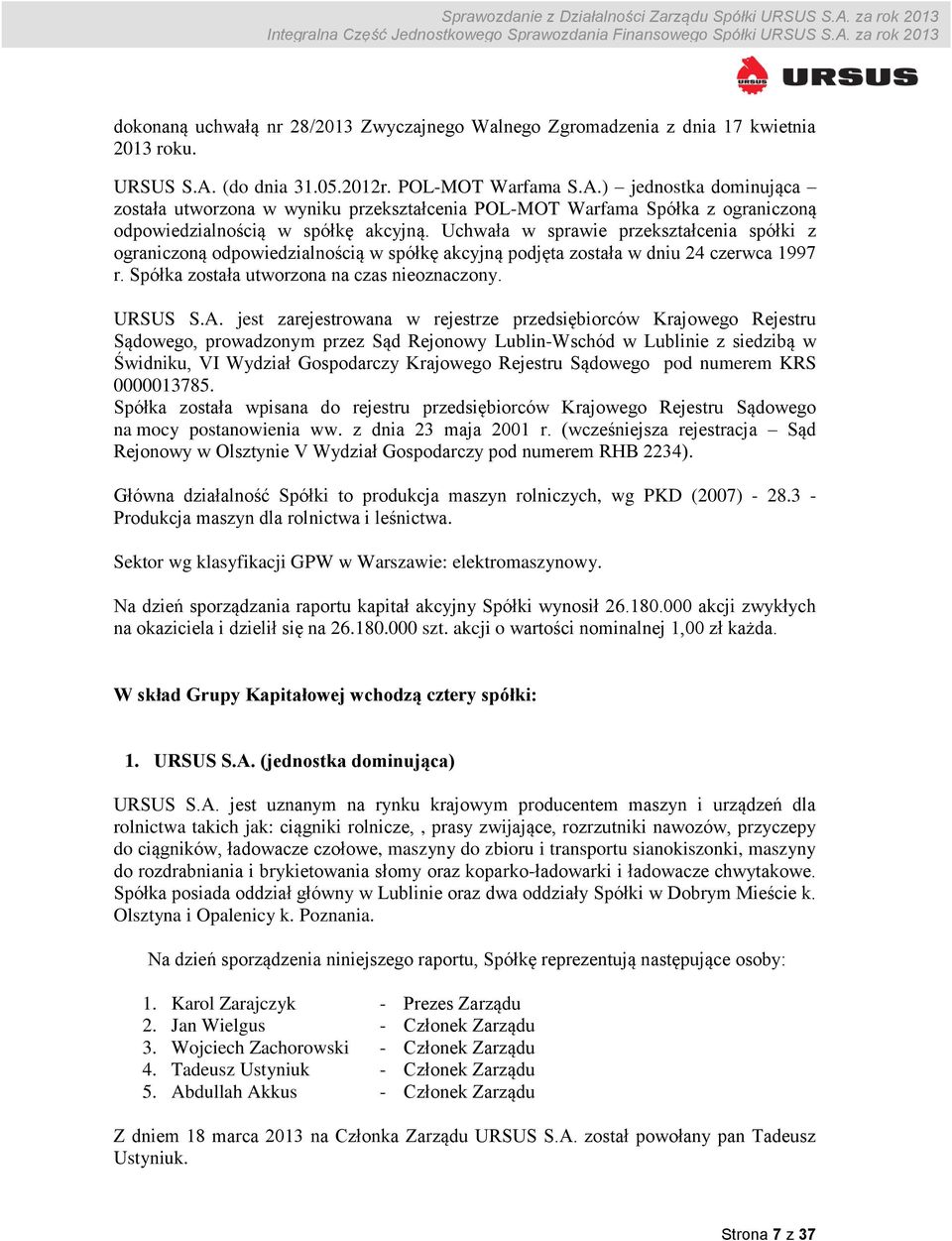 Sprawozdanie z Działalności Zarządu Spółki URSUS S.A. za rok 2013
Integralna Część Jednostkowego Sprawozdania Finansowego Spółki URSUS S.A. za rok 2013

URSUS

dokonaną uchwałą nr 28/2013 Zwyczajnego Walnego Zgromadzenia z dnia 17 kwietnia 2013 roku.

URSUS S.A. (do dnia 31.05.2012r. POL-MOT Warfama S.A.) – jednostka dominująca – została utworzona w wyniku przekształcenia POL-MOT Warfama Spółka z ograniczoną odpowiedzialnością w spółkę akcyjną. Uchwała w sprawie przekształcenia spółki z ograniczoną odpowiedzialnością w spółkę akcyjną podjęta została w dniu 24 czerwca 1997 r. Spółka została utworzona na czas nieoznaczony.

URSUS S.A. jest zarejestrowana w rejestrze przedsiębiorców Krajowego Rejestru Sądowego, prowadzonym przez Sąd Rejonowy Lublin-Wschód w Lublinie z siedzibą w Świdniku, VI Wydział Gospodarczy Krajowego Rejestru Sądowego pod numerem KRS 0000013785.
Spółka została wpisana do rejestru przedsiębiorców Krajowego Rejestru Sądowego na mocy postanowienia ww. z dnia 23 maja 2001 r. (wcześniejsza rejestracja – Sąd Rejonowy w Olsztynie V Wydział Gospodarczy pod numerem RHB 2234).

Główna działalność Spółki to produkcja maszyn rolniczych, wg PKD (2007) - 28.3 - Produkcja maszyn dla rolnictwa i leśnictwa.

Sektor wg klasyfikacji GPW w Warszawie: elektromaszynowy.

Na dzień sporządzania raportu kapitał akcyjny Spółki wynosił 26.180.000 akcji zwykłych na okaziciela i dzielił się na 26.180.000 szt. akcji o wartości nominalnej 1,00 zł każda.

W skład Grupy Kapitałowej wchodzą cztery spółki:

1. URSUS S.A. (jednostka dominująca)

URSUS S.A. jest uznanym na rynku krajowym producentem maszyn i urządzeń dla rolnictwa takich jak: ciągniki rolnicze, , prasy zwijające, rozrzutniki nawozów, przyczepy do ciągników, ładowacze czołowe, maszyny do zbioru i transportu sianokiszonki, maszyny do rozdrabniania i brykietowania słomy oraz koparko-ładowarki i ładowacze chwytakowe. Spółka posiada oddział główny w Lublinie oraz dwa oddziały Spółki w Dobrym Mieście k. Olsztyna i Opalenicy k. Poznania.

Na dzień sporządzenia niniejszego raportu, Spółkę reprezentują następujące osoby:

1. Karol Zarajczyk - Prezes Zarządu
2. Jan Wielgus - Członek Zarządu
3. Wojciech Zachorowski - Członek Zarządu
4. Tadeusz Ustyniuk - Członek Zarządu
5. Abdullah Akkus - Członek Zarządu

Z dniem 18 marca 2013 na Członka Zarządu URSUS S.A. został powołany pan Tadeusz Ustyniuk.

Strona 7 z 37